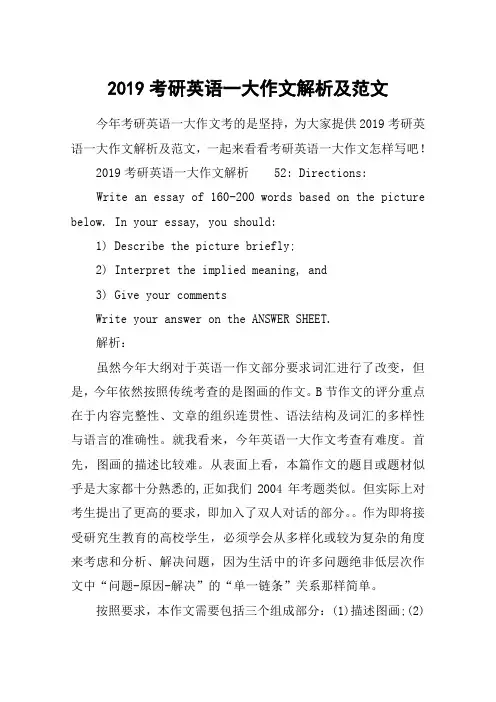 2019 考研英语一大作文解析及范文

今年考研英语一大作文考的是坚持，为大家提供 2019 考研英语一大作文解析及范文，一起来看看考研英语一大作文怎样写吧！

2019 考研英语一大作文解析　52: Directions:

Write an essay of 160-200 words based on the picture below. In your essay, you should:

1) Describe the picture briefly;

2) Interpret the implied meaning, and

3) Give your comments

Write your answer on the ANSWER SHEET.

解析：

虽然今年大纲对于英语一作文部分要求词汇进行了改变，但是，今年依然按照传统考查的是图画的作文。B 节作文的评分重点在于内容完整性、文章的组织连贯性、语法结构及词汇的多样性与语言的准确性。就我看来，今年英语一大作文考查有难度。首先，图画的描述比较难。从表面上看，本篇作文的题目或题材似乎是大家都十分熟悉的，正如我们 2004 年考题类似。但实际上对考生提出了更高的要求，即加入了双人对话的部分。。作为即将接受研究生教育的高校学生，必须学会从多样化或较为复杂的角度来考虑和分析、解决问题，因为生活中的许多问题绝非低层次作文中“问题-原因-解决”的“单一链条”关系那样简单。

按照要求，本作文需要包括三个组成部分：(1)描述图画;(2)